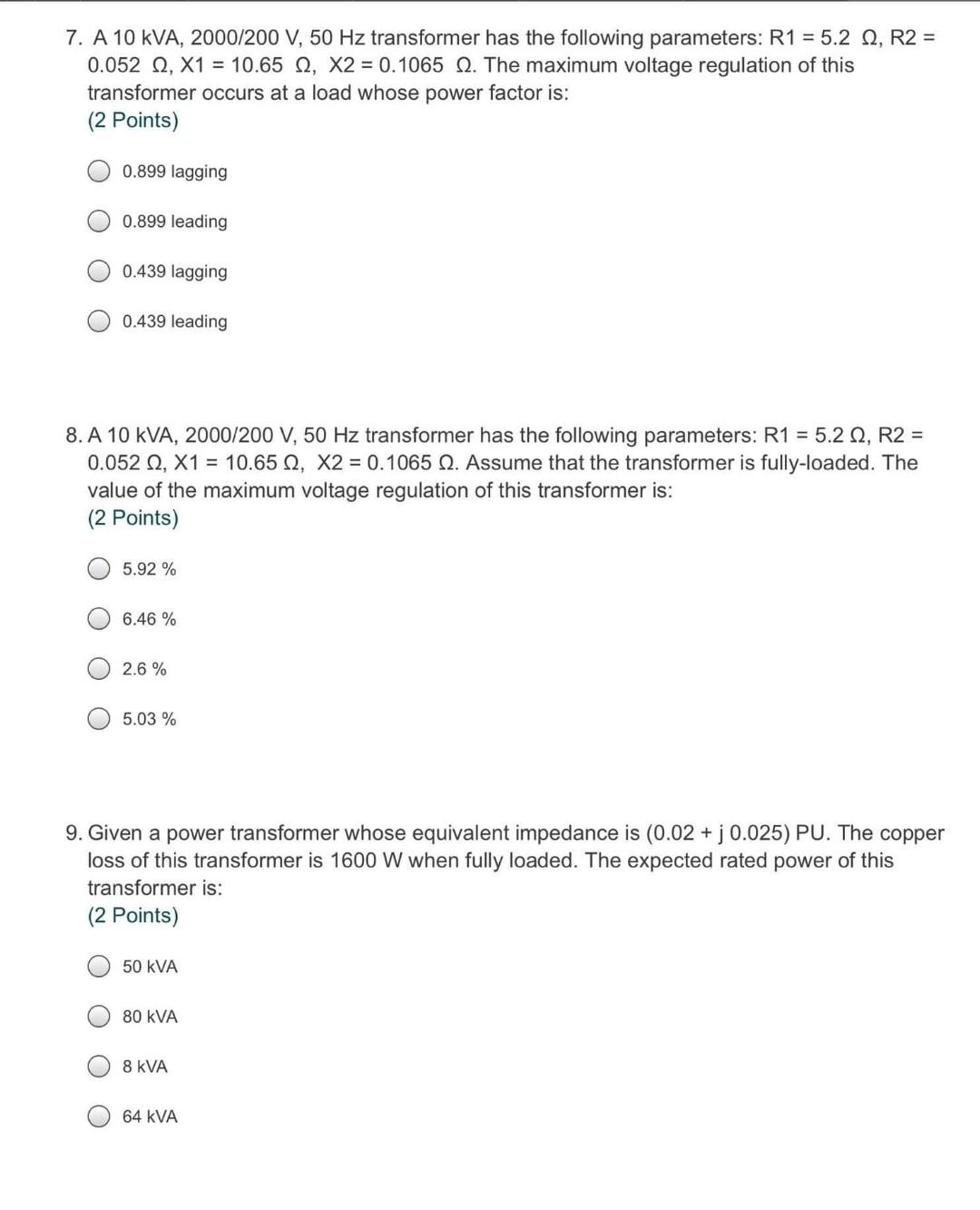 7. A 10 kVA, 2000/200 V, 50 Hz transformer has the following parameters: R1 = 5.2 Ω, R2 = 0.052 Ω, X1 = 10.65 Ω, X2 = 0.1065 Ω. The maximum voltage regulation of this transformer occurs at a load whose power factor is:
(2 Points)

0.899 lagging

0.899 leading

0.439 lagging

0.439 leading

8. A 10 kVA, 2000/200 V, 50 Hz transformer has the following parameters: R1 = 5.2 Ω, R2 = 0.052 Ω, X1 = 10.65 Ω, X2 = 0.1065 Ω. Assume that the transformer is fully-loaded. The value of the maximum voltage regulation of this transformer is:
(2 Points)

5.92 %

6.46 %

2.6 %

5.03 %

9. Given a power transformer whose equivalent impedance is (0.02 + j 0.025) PU. The copper loss of this transformer is 1600 W when fully loaded. The expected rated power of this transformer is:
(2 Points)

50 kVA

80 kVA

8 kVA

64 kVA